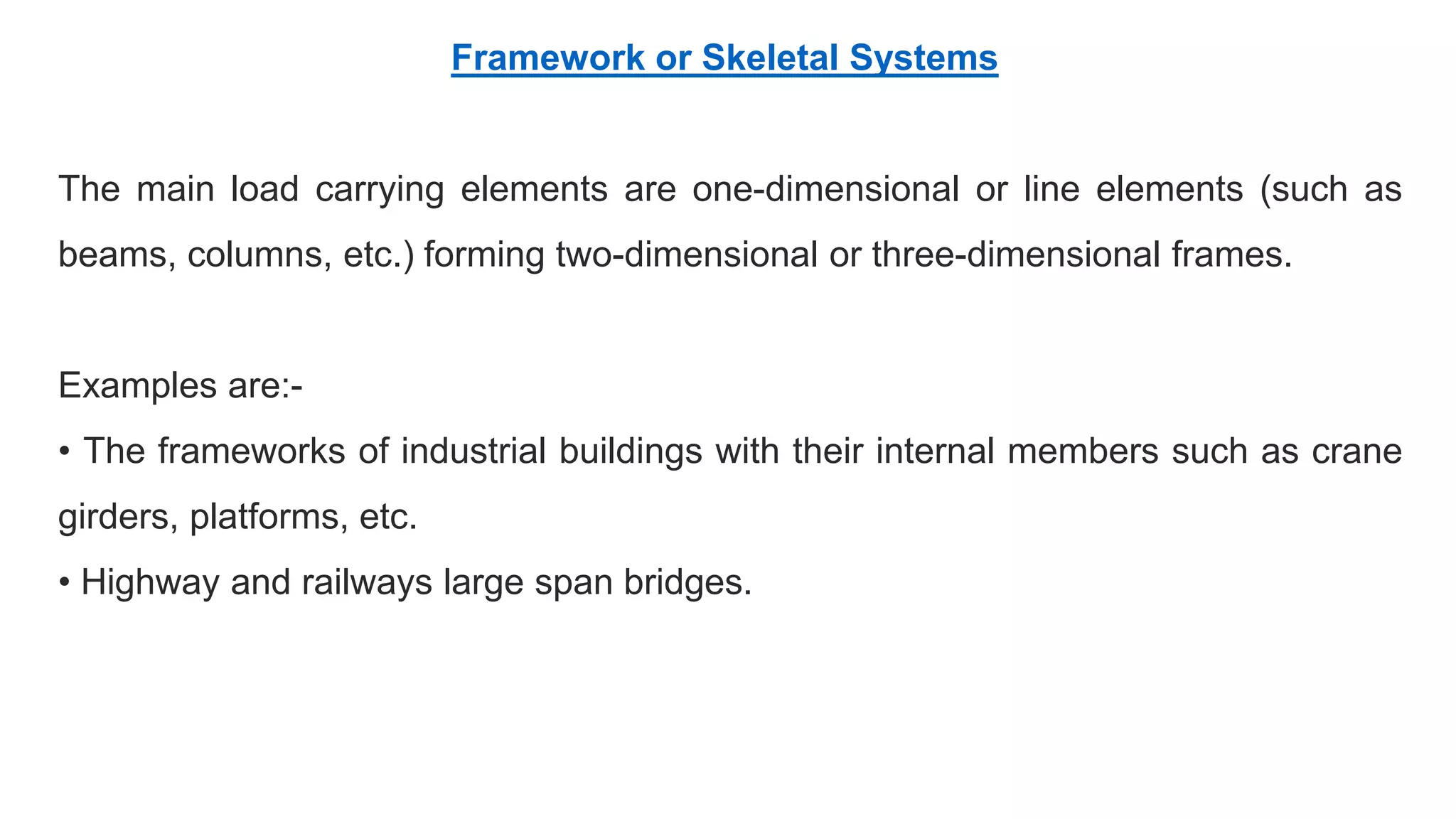 Framework or Skeletal Systems

The main load carrying elements are one-dimensional or line elements (such as beams, columns, etc.) forming two-dimensional or three-dimensional frames.

Examples are:-

• The frameworks of industrial buildings with their internal members such as crane girders, platforms, etc.

• Highway and railways large span bridges.